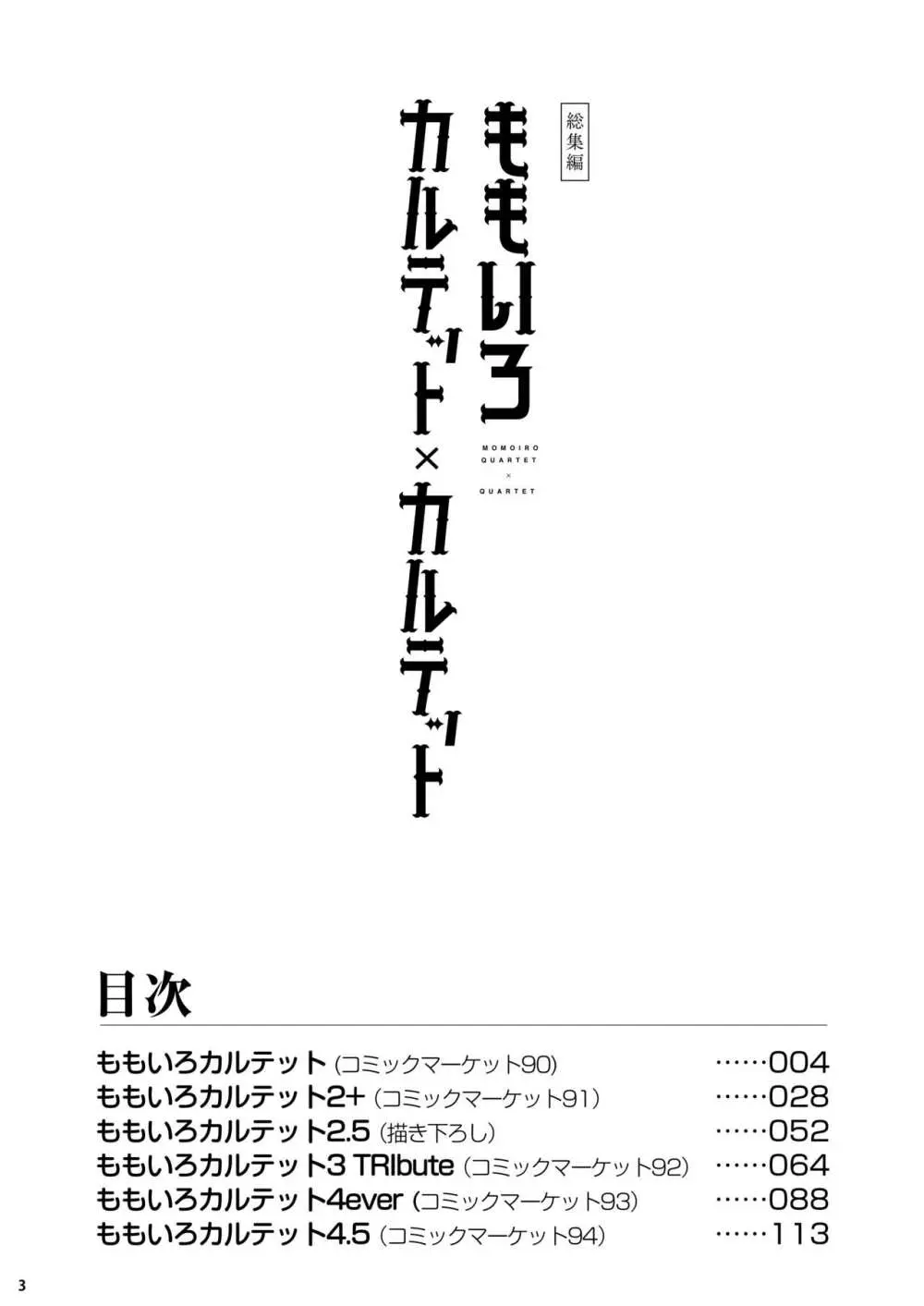 総集編

ももいろカルテット×カルテット

MOMOIRO QUARTET × QUARTET

目次

ももいろカルテット (コミックマーケット90) ……004
ももいろカルテット2+ (コミックマーケット91) ……028
ももいろカルテット2.5 (描き下ろし) ……052
ももいろカルテット3 TRIbute (コミックマーケット92) ……064
ももいろカルテット4ever (コミックマーケット93) ……088
ももいろカルテット4.5 (コミックマーケット94) ……113

3